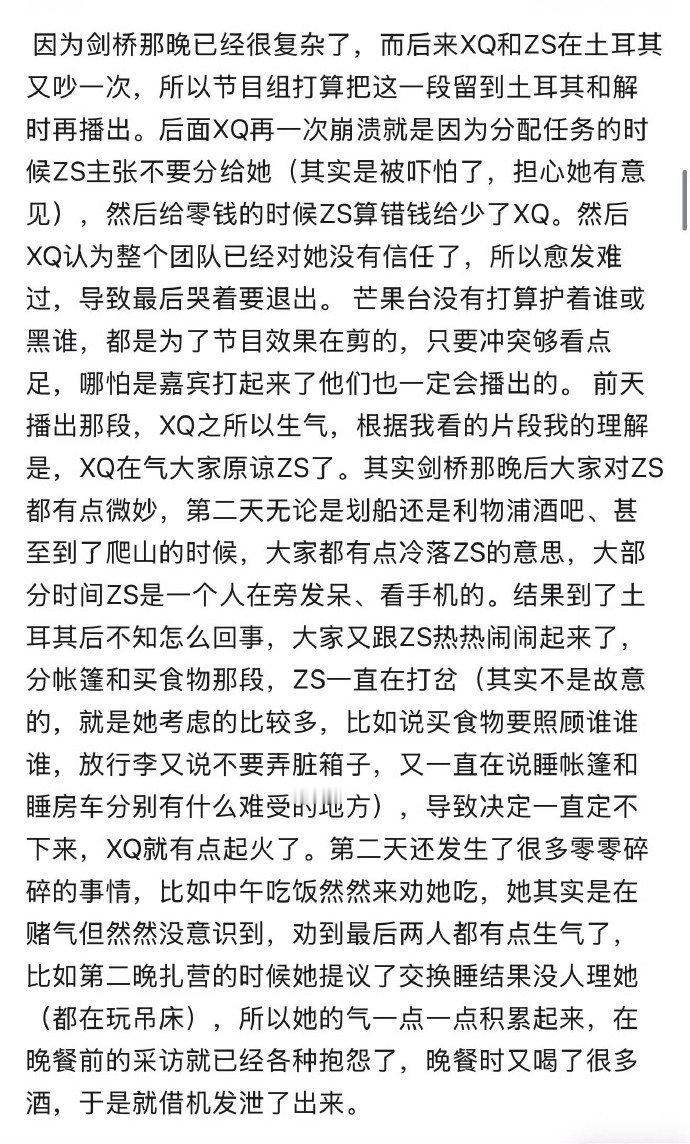 因为剑桥那晚已经很复杂了，而后来XQ和ZS在土耳其又吵一次，所以节目组打算把这一段留到土耳其和解时再播出。后面XQ再一次崩溃就是因为分配任务的时候ZS主张不要分给她（其实是被吓怕了，担心她有意见），然后给零钱的时候ZS算错钱给少了XQ。然后XQ认为整个团队已经对她没有信任了，所以愈发难过，导致最后哭着要退出。 芒果台没有打算护着谁或黑谁，都是为了节目效果在剪的，只要冲突够看点足，哪怕是嘉宾打起来了他们也一定会播出的。 前天播出那段，XQ之所以生气，根据我看的片段我的理解是，XQ在气大家原谅ZS了。其实剑桥那晚后大家对ZS都有点微妙，第二天无论是划船还是利物浦酒吧、甚至到了爬山的时候，大家都有点冷落ZS的意思，大部分时间ZS是一个人在旁发呆、看手机的。结果到了土耳其后不知怎么回事，大家又跟ZS热热闹闹起来了，分帐篷和买食物那段，ZS一直在打岔（其实不是故意的，就是她考虑的比较多，比如说买食物要照顾谁谁谁，放行李又说不要弄脏箱子，又一直在说睡帐篷和睡房车分别有什么难受的地方），导致决定一直定不下来，XQ就有点起火了。第二天还发生了很多零零碎碎的事情，比如中午吃饭然然来劝她吃，她其实是在赌气但然然没意识到，劝到最后两人都有点生气了，比如第二晚扎营的时候她提议了交换睡结果没人理她（都在玩吊床），所以她的气一点一点积累起来，在晚餐前的采访就已经各种抱怨了，晚餐时又喝了很多酒，于是就借机发泄了出来。